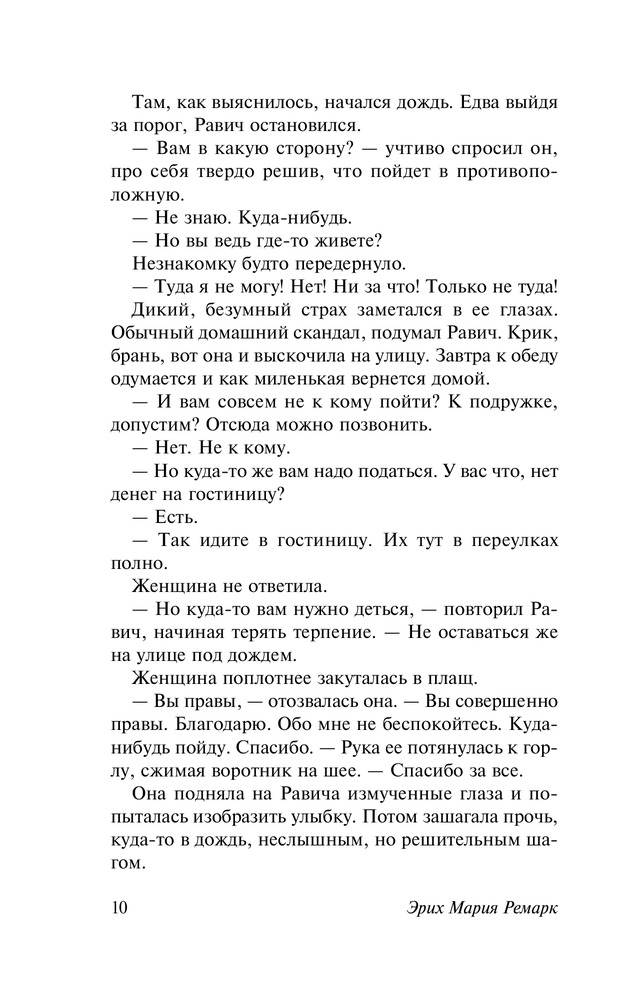 Там, как выяснилось, начался дождь. Едва выйдя за порог, Равич остановился.

— Вам в какую сторону? — учтиво спросил он, про себя твердо решив, что пойдет в противоположную.

— Не знаю. Куда-нибудь.

— Но вы ведь где-то живете?

Незнакомку будто передернуло.

— Туда я не могу! Нет! Ни за что! Только не туда!

Дикий, безумный страх заметался в ее глазах. Обычный домашний скандал, подумал Равич. Крик, брань, вот она и выскочила на улицу. Завтра к обеду одумается и как миленькая вернется домой.

— И вам совсем не к кому пойти? К подружке, допустим? Отсюда можно позвонить.

— Нет. Не к кому.

— Но куда-то же вам надо податься. У вас что, нет денег на гостиницу?

— Есть.

— Так идите в гостиницу. Их тут в переулках полно.

Женщина не ответила.

— Но куда-то вам нужно деться, — повторил Равич, начиная терять терпение. — Не оставаться же на улице под дождем.

Женщина поплотнее закуталась в плащ.

— Вы правы, — отозвалась она. — Вы совершенно правы. Благодарю. Обо мне не беспокойтесь. Куда-нибудь пойду. Спасибо. — Рука ее потянулась к горлу, сжимая воротник на шее. — Спасибо за все.

Она подняла на Равича измученные глаза и попыталась изобразить улыбку. Потом зашагала прочь, куда-то в дождь, неслышным, но решительным шагом.

10 Эрих Мария Ремарк